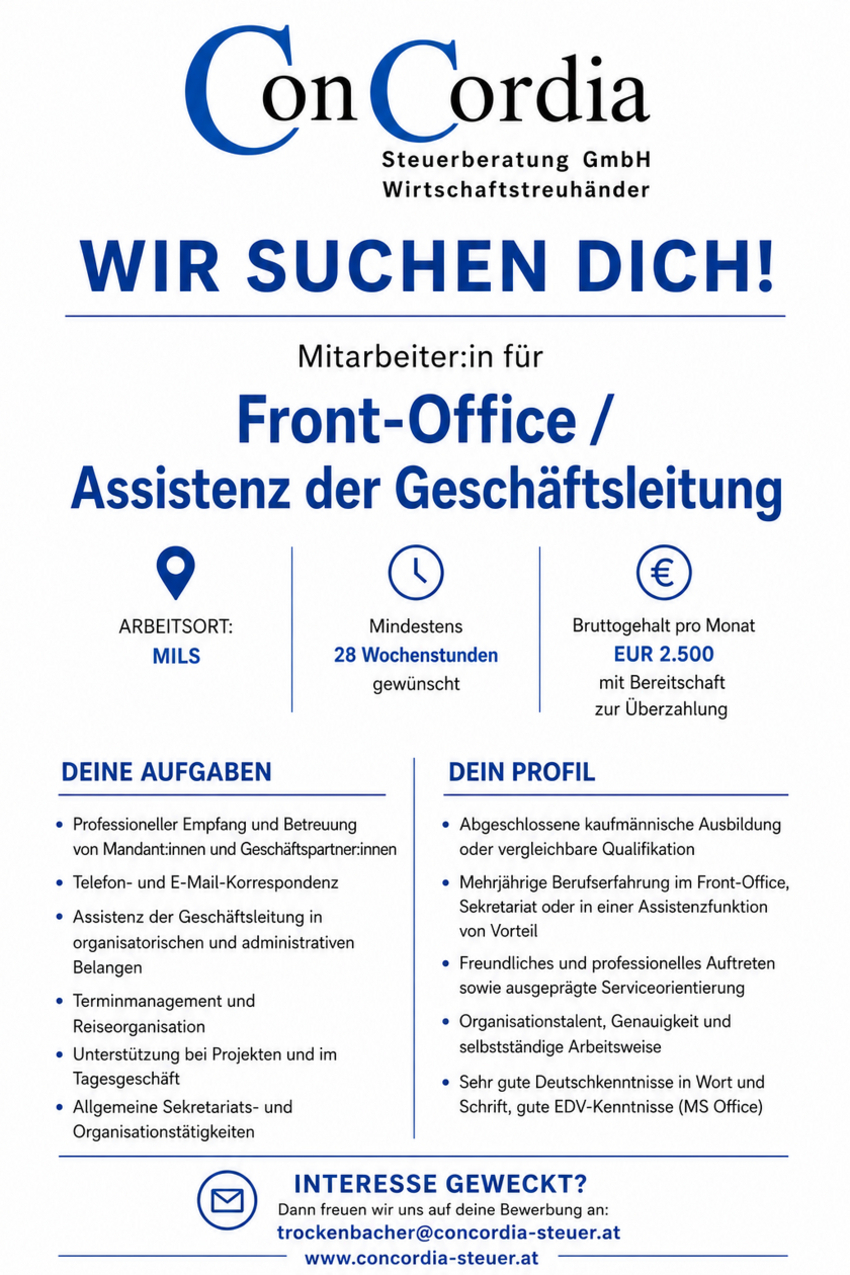 ConCordia
Steuerberatung GmbH
Wirtschaftstreuhänder

WIR SUCHEN DICH!

Mitarbeiter:in für

Front-Office /
Assistenz der Geschäftsleitung

ARBEITSORT:
MILS

Mindestens
28 Wochenstunden
gewünscht

Bruttogehalt pro Monat
EUR 2.500
mit Bereitschaft
zur Überzahlung

DEINE AUFGABEN

• Professioneller Empfang und Betreuung von Mandant:innen und Geschäftspartner:innen
• Telefon- und E-Mail-Korrespondenz
• Assistenz der Geschäftsleitung in organisatorischen und administrativen Belangen
• Terminmanagement und Reiseorganisation
• Unterstützung bei Projekten und im Tagesgeschäft
• Allgemeine Sekretariats- und Organisationstätigkeiten

DEIN PROFIL

• Abgeschlossene kaufmännische Ausbildung oder vergleichbare Qualifikation
• Mehrjährige Berufserfahrung im Front-Office, Sekretariat oder in einer Assistenzfunktion von Vorteil
• Freundliches und professionelles Auftreten sowie ausgeprägte Serviceorientierung
• Organisationstalent, Genauigkeit und selbstständige Arbeitsweise
• Sehr gute Deutschkenntnisse in Wort und Schrift, gute EDV-Kenntnisse (MS Office)

INTERESSE GEWECKT?
Dann freuen wir uns auf deine Bewerbung an:
trockenbacher@concordia-steuer.at
www.concordia-steuer.at